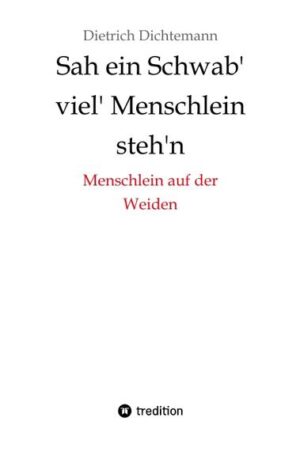 Dietrich Dichtemann

Sah ein Schwab' viel' Menschlein steh'n

Menschlein auf der Weiden

tredition